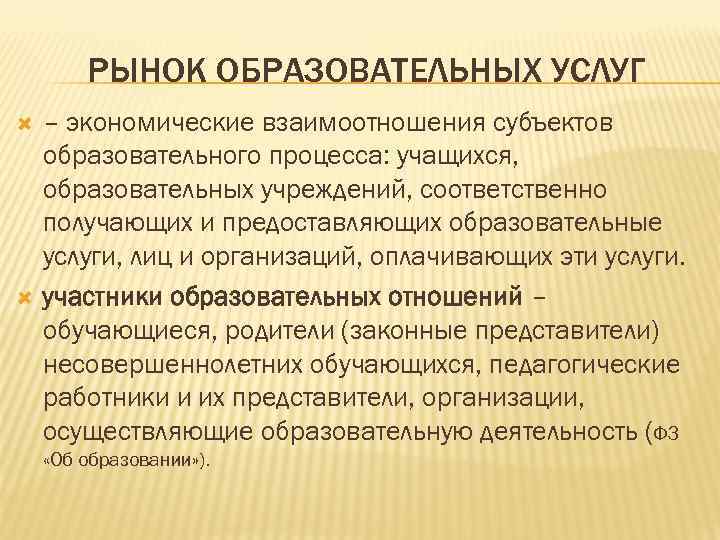 РЫНОК ОБРАЗОВАТЕЛЬНЫХ УСЛУГ

– экономические взаимоотношения субъектов образовательного процесса: учащихся, образовательных учреждений, соответственно получающих и предоставляющих образовательные услуги, лиц и организаций, оплачивающих эти услуги.

участники образовательных отношений – обучающиеся, родители (законные представители) несовершеннолетних обучающихся, педагогические работники и их представители, организации, осуществляющие образовательную деятельность (ФЗ «Об образовании»).